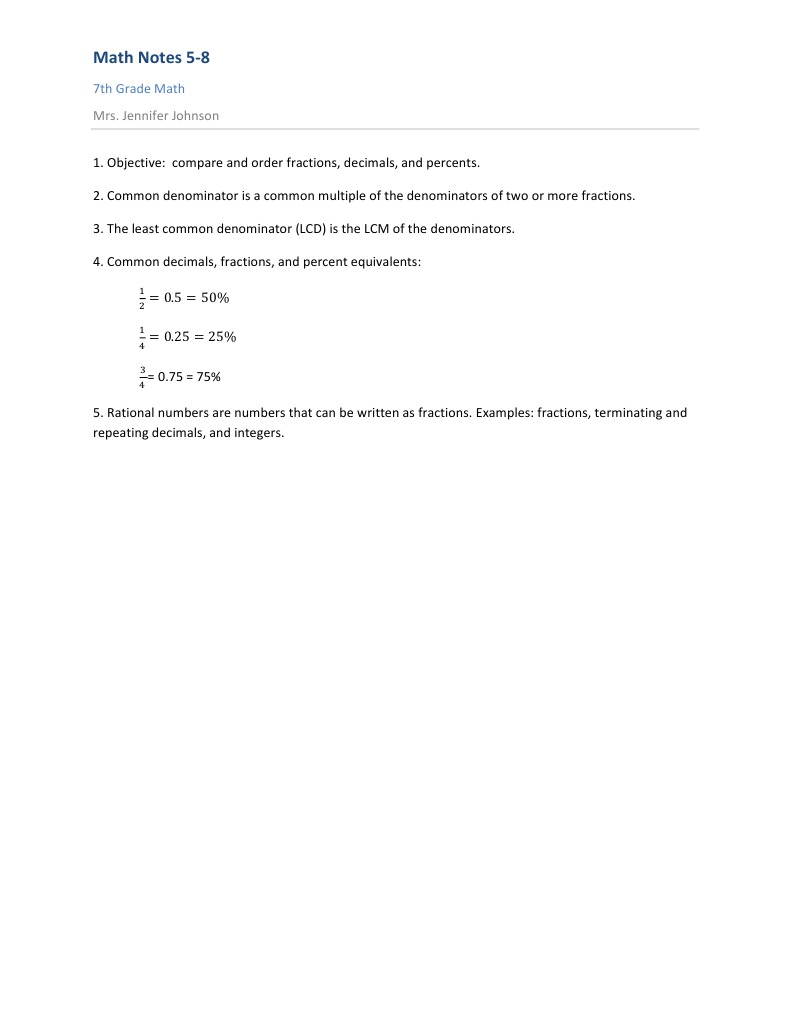 Math Notes 5-8

7th Grade Math

Mrs. Jennifer Johnson

1. Objective: compare and order fractions, decimals, and percents.

2. Common denominator is a common multiple of the denominators of two or more fractions.

3. The least common denominator (LCD) is the LCM of the denominators.

4. Common decimals, fractions, and percent equivalents:

$\frac{1}{2} = 0.5 = 50\%$

$\frac{1}{4} = 0.25 = 25\%$

$\frac{3}{4}$= 0.75 = 75%

5. Rational numbers are numbers that can be written as fractions. Examples: fractions, terminating and repeating decimals, and integers.